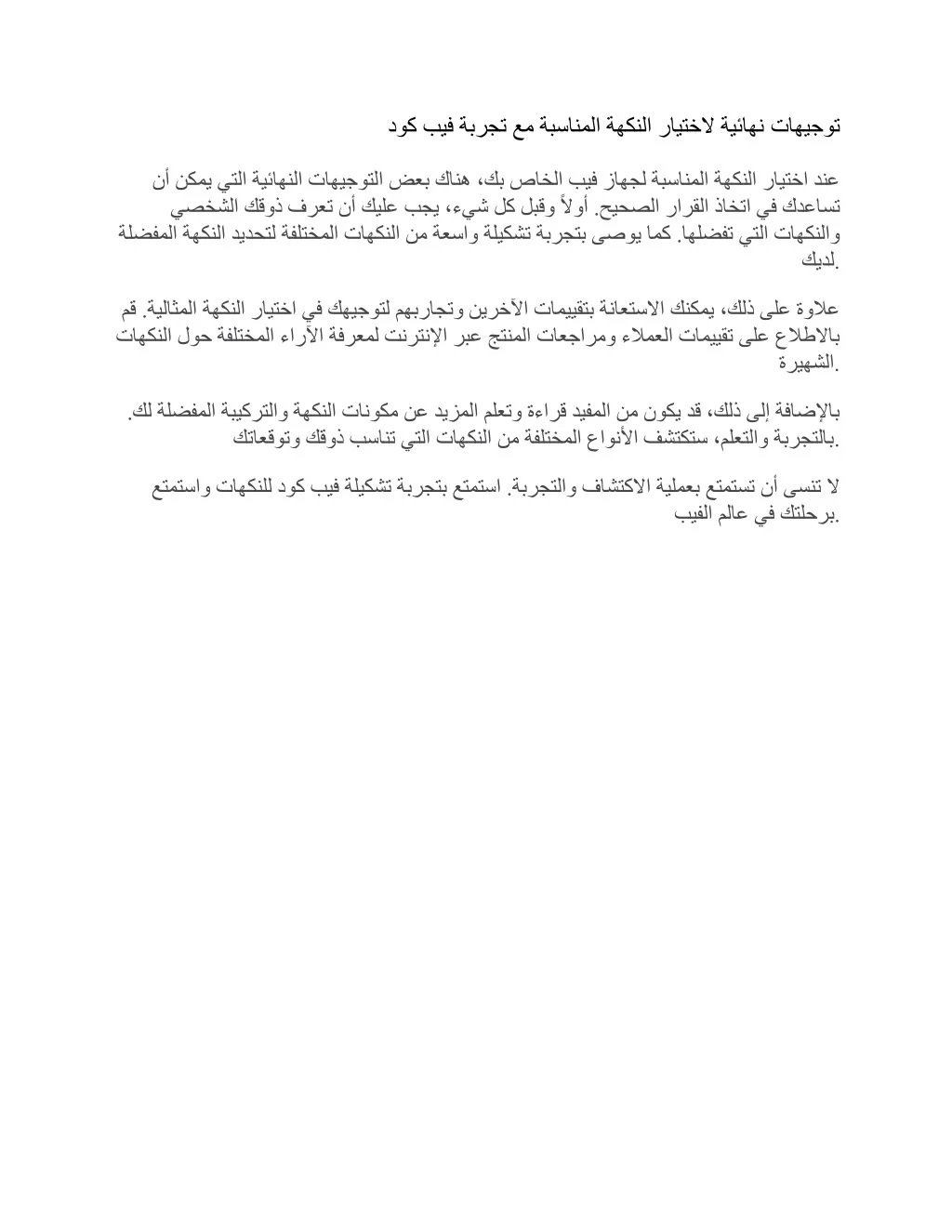 توجيهات نهائية لاختيار النكهة المناسبة مع تجربة فيب كود

عند اختيار النكهة المناسبة لجهاز فيب الخاص بك، هناك بعض التوجيهات النهائية التي يمكن أن تساعدك في اتخاذ القرار الصحيح. أولاً وقبل كل شيء، يجب عليك أن تعرف ذوقك الشخصي والنكهات التي تفضلها. كما يوصى بتجربة تشكيلة واسعة من النكهات المختلفة لتحديد النكهة المفضلة لديك.

علاوة على ذلك، يمكنك الاستعانة بتقييمات الآخرين وتجاربهم لتوجيهك في اختيار النكهة المثالية. قم بالاطلاع على تقييمات العملاء ومراجعات المنتج عبر الإنترنت لمعرفة الآراء المختلفة حول النكهات الشهيرة.

بالإضافة إلى ذلك، قد يكون من المفيد قراءة وتعلم المزيد عن مكونات النكهة والتركيبة المفضلة لك. بالتجربة والتعلم، ستكتشف الأنواع المختلفة من النكهات التي تناسب ذوقك وتوقعاتك.

لا تنسى أن تستمتع بعملية الاكتشاف والتجربة. استمتع بتجربة تشكيلة فيب كود للنكهات واستمتع برحلتك في عالم الفيب.